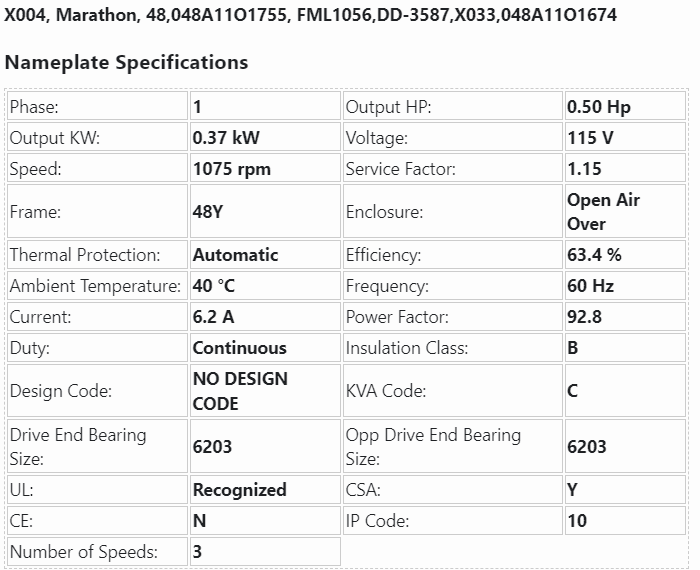 X004, Marathon, 48,048A11O1755, FML1056,DD-3587,X033,048A11O1674

Nameplate Specifications

| Phase: | 1 | Output HP: | 0.50 Hp |
|---|---|---|---|
| Output KW: | 0.37 kW | Voltage: | 115 V |
| Speed: | 1075 rpm | Service Factor: | 1.15 |
| Frame: | 48Y | Enclosure: | Open Air Over |
| Thermal Protection: | Automatic | Efficiency: | 63.4 % |
| Ambient Temperature: | 40 °C | Frequency: | 60 Hz |
| Current: | 6.2 A | Power Factor: | 92.8 |
| Duty: | Continuous | Insulation Class: | B |
| Design Code: | NO DESIGN CODE | KVA Code: | C |
| Drive End Bearing Size: | 6203 | Opp Drive End Bearing Size: | 6203 |
| UL: | Recognized | CSA: | Y |
| CE: | N | IP Code: | 10 |
| Number of Speeds: | 3 | | |